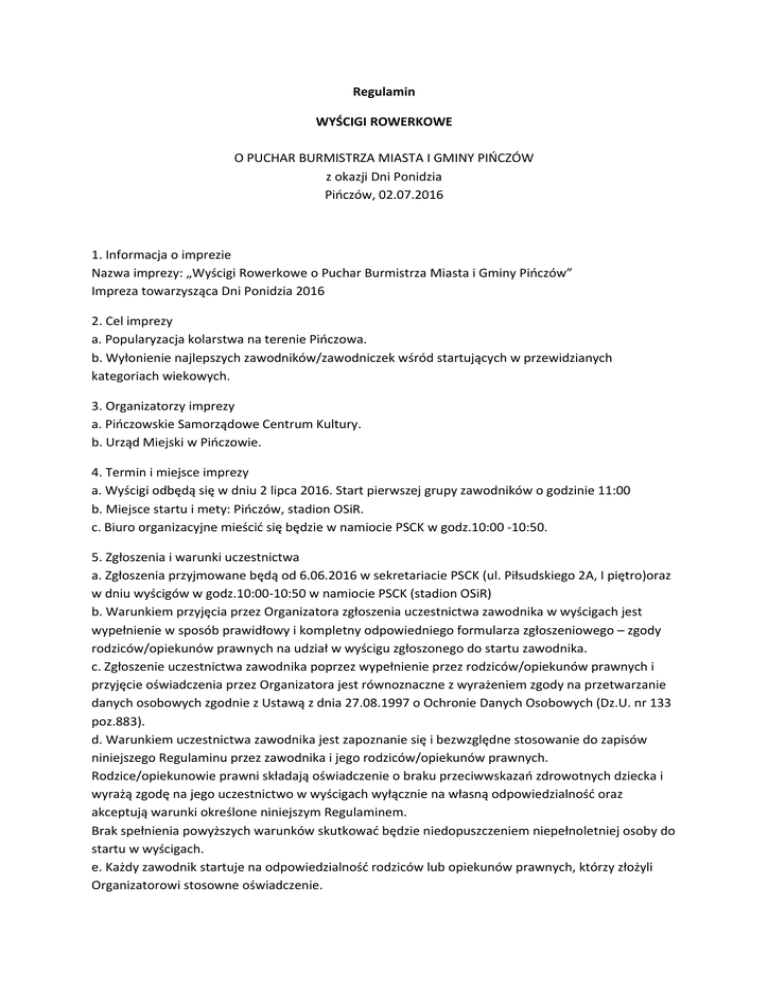 Regulamin

WYŚCIGI ROWERKOWE

O PUCHAR BURMISTRZA MIASTA I GMINY PIŃCZÓW
z okazji Dni Ponidzia
Pińczów, 02.07.2016

1. Informacja o imprezie
Nazwa imprezy: „Wyścigi Rowerkowe o Puchar Burmistrza Miasta i Gminy Pińczów”
Impreza towarzysząca Dni Ponidzia 2016

2. Cel imprezy
a. Popularyzacja kolarstwa na terenie Pińczowa.
b. Wyłonienie najlepszych zawodników/zawodniczek wśród startujących w przewidzianych kategoriach wiekowych.

3. Organizatorzy imprezy
a. Pińczowskie Samorządowe Centrum Kultury.
b. Urząd Miejski w Pińczowie.

4. Termin i miejsce imprezy
a. Wyścigi odbędą się w dniu 2 lipca 2016. Start pierwszej grupy zawodników o godzinie 11:00
b. Miejsce startu i mety: Pińczów, stadion OSiR.
c. Biuro organizacyjne mieścić się będzie w namiocie PSCK w godz.10:00 -10:50.

5. Zgłoszenia i warunki uczestnictwa
a. Zgłoszenia przyjmowane będą od 6.06.2016 w sekretariacie PSCK (ul. Piłsudskiego 2A, I piętro)oraz w dniu wyścigów w godz.10:00-10:50 w namiocie PSCK (stadion OSiR)
b. Warunkiem przyjęcia przez Organizatora zgłoszenia uczestnictwa zawodnika w wyścigach jest wypełnienie w sposób prawidłowy i kompletny odpowiedniego formularza zgłoszeniowego – zgody rodziców/opiekunów prawnych na udział w wyścigu zgłoszonego do startu zawodnika.
c. Zgłoszenie uczestnictwa zawodnika poprzez wypełnienie przez rodziców/opiekunów prawnych i przyjęcie oświadczenia przez Organizatora jest równoznaczne z wyrażeniem zgody na przetwarzanie danych osobowych zgodnie z Ustawą z dnia 27.08.1997 o Ochronie Danych Osobowych (Dz.U. nr 133 poz.883).
d. Warunkiem uczestnictwa zawodnika jest zapoznanie się i bezwzględne stosowanie do zapisów niniejszego Regulaminu przez zawodnika i jego rodziców/opiekunów prawnych.
Rodzice/opiekunowie prawni składają oświadczenie o braku przeciwwskazań zdrowotnych dziecka i wyrażą zgodę na jego uczestnictwo w wyścigach wyłącznie na własną odpowiedzialność oraz akceptują warunki określone niniejszym Regulaminem.
Brak spełnienia powyższych warunków skutkować będzie niedopuszczeniem niepełnoletniej osoby do startu w wyścigach.
e. Każdy zawodnik startuje na odpowiedzialność rodziców lub opiekunów prawnych, którzy złożyli Organizatorowi stosowne oświadczenie.